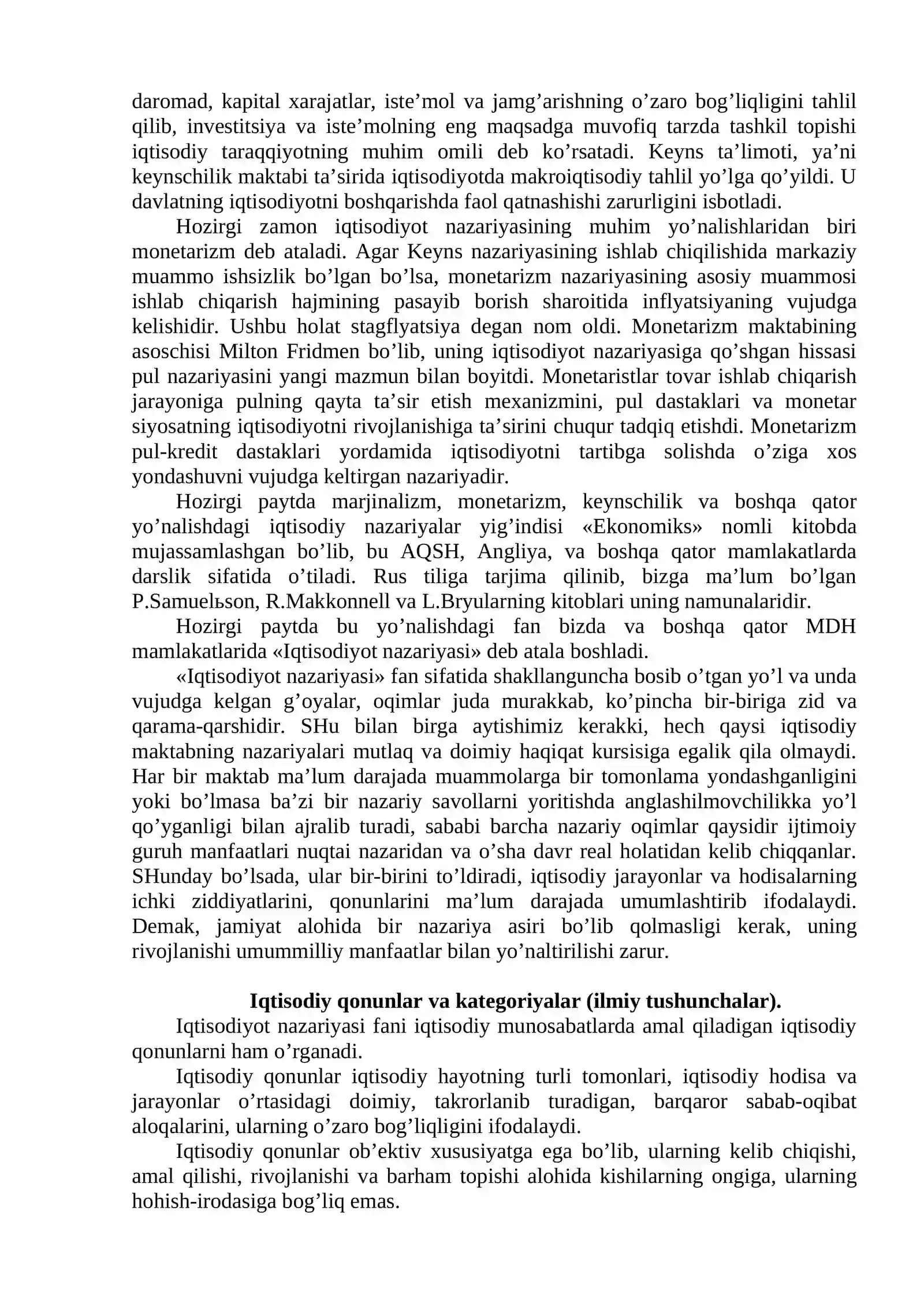 daromad, kapital xarajatlar, iste'mol va jamg'arishning o'zaro bog'liqligini tahlil qilib, investitsiya va iste'molning eng maqsadga muvofiq tarzda tashkil topishi iqtisodiy taraqqiyotning muhim omili deb ko'rsatadi. Keyns ta'limoti, ya'ni keynschilik maktabi ta'sirida iqtisodiyotda makroiqtisodiy tahlil yo'lga qo'yildi. U davlatning iqtisodiyotni boshqarishda faol qatnashishi zarurligini isbotladi.

Hozirgi zamon iqtisodiyot nazariyasining muhim yo'nalishlaridan biri monetarizm deb ataladi. Agar Keyns nazariyasining ishlab chiqilishida markaziy muammo ishsizlik bo'lgan bo'lsa, monetarizm nazariyasining asosiy muammosi ishlab chiqarish hajmining pasayib borish sharoitida inflyatsiyaning vujudga kelishidir. Ushbu holat stagflyatsiya degan nom oldi. Monetarizm maktabining asoschisi Milton Fridmen bo'lib, uning iqtisodiyot nazariyasiga qo'shgan hissasi pul nazariyasini yangi mazmun bilan boyitdi. Monetaristlar tovar ishlab chiqarish jarayoniga pulning qayta ta'sir etish mexanizmini, pul dastaklari va monetar siyosatning iqtisodiyotni rivojlanishiga ta'sirini chuqur tadqiq etishdi. Monetarizm pul-kredit dastaklari yordamida iqtisodiyotni tartibga solishda o'ziga xos yondashuvni vujudga keltirgan nazariyadir.

Hozirgi paytda marjinalizm, monetarizm, keynschilik va boshqa qator yo'nalishdagi iqtisodiy nazariyalar yig'indisi «Ekonomiks» nomli kitobda mujassamlashgan bo'lib, bu AQSH, Angliya, va boshqa qator mamlakatlarda darslik sifatida o'tiladi. Rus tiliga tarjima qilinib, bizga ma'lum bo'lgan P.Samuelьson, R.Makkonnell va L.Bryularning kitoblari uning namunalaridir.

Hozirgi paytda bu yo'nalishdagi fan bizda va boshqa qator MDH mamlakatlarida «Iqtisodiyot nazariyasi» deb atala boshladi.

«Iqtisodiyot nazariyasi» fan sifatida shakllanguncha bosib o'tgan yo'l va unda vujudga kelgan g'oyalar, oqimlar juda murakkab, ko'pincha bir-biriga zid va qarama-qarshidir. SHu bilan birga aytishimiz kerakki, hech qaysi iqtisodiy maktabning nazariyalari mutlaq va doimiy haqiqat kursisiga egalik qila olmaydi. Har bir maktab ma'lum darajada muammolarga bir tomonlama yondashganligini yoki bo'lmasa ba'zi bir nazariy savollarni yoritishda anglashilmovchilikka yo'l qo'yganligi bilan ajralib turadi, sababi barcha nazariy oqimlar qaysidir ijtimoiy guruh manfaatlari nuqtai nazaridan va o'sha davr real holatidan kelib chiqqanlar. SHunday bo'lsada, ular bir-birini to'ldiradi, iqtisodiy jarayonlar va hodisalarning ichki ziddiyatlarini, qonunlarini ma'lum darajada umumlashtirib ifodalaydi. Demak, jamiyat alohida bir nazariya asiri bo'lib qolmasligi kerak, uning rivojlanishi umummilliy manfaatlar bilan yo'naltirilishi zarur.

Iqtisodiy qonunlar va kategoriyalar (ilmiy tushunchalar).

Iqtisodiyot nazariyasi fani iqtisodiy munosabatlarda amal qiladigan iqtisodiy qonunlarni ham o'rganadi.

Iqtisodiy qonunlar iqtisodiy hayotning turli tomonlari, iqtisodiy hodisa va jarayonlar o'rtasidagi doimiy, takrorlanib turadigan, barqaror sabab-oqibat aloqalarini, ularning o'zaro bog'liqligini ifodalaydi.

Iqtisodiy qonunlar ob'ektiv xususiyatga ega bo'lib, ularning kelib chiqishi, amal qilishi, rivojlanishi va barham topishi alohida kishilarning ongiga, ularning hohish-irodasiga bog'liq emas.